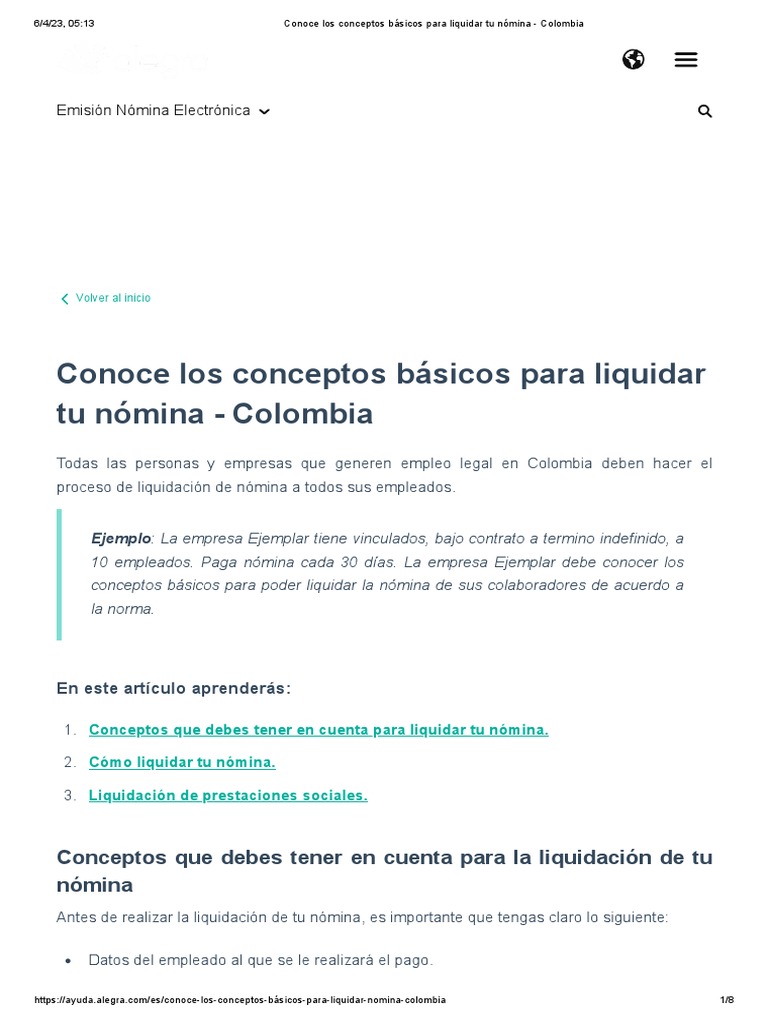 6/4/23, 05:13 Conoce los conceptos básicos para liquidar tu nómina - Colombia

Emisión Nómina Electrónica

Volver al inicio

Conoce los conceptos básicos para liquidar tu nómina - Colombia

Todas las personas y empresas que generen empleo legal en Colombia deben hacer el proceso de liquidación de nómina a todos sus empleados.

Ejemplo: La empresa Ejemplar tiene vinculados, bajo contrato a termino indefinido, a 10 empleados. Paga nómina cada 30 días. La empresa Ejemplar debe conocer los conceptos básicos para poder liquidar la nómina de sus colaboradores de acuerdo a la norma.

En este artículo aprenderás:

1. Conceptos que debes tener en cuenta para liquidar tu nómina.
2. Cómo liquidar tu nómina.
3. Liquidación de prestaciones sociales.

Conceptos que debes tener en cuenta para la liquidación de tu nómina

Antes de realizar la liquidación de tu nómina, es importante que tengas claro lo siguiente:

• Datos del empleado al que se le realizará el pago.

https://ayuda.alegra.com/es/conoce-los-conceptos-básicos-para-liquidar-nomina-colombia 1/8